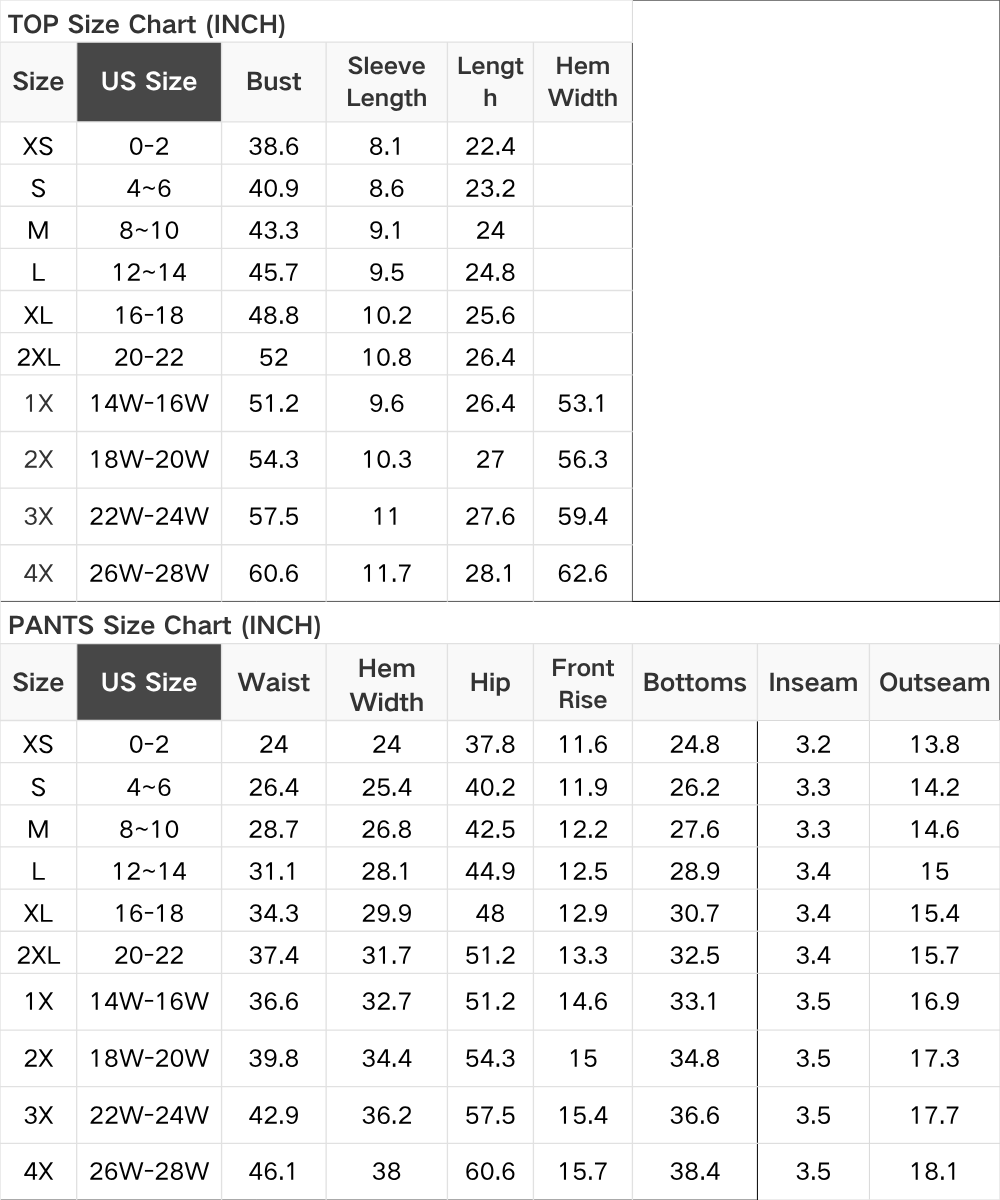 TOP Size Chart (INCH)

| Size | US Size | Bust | Sleeve Length | Length | Hem Width |
|---|---|---|---|---|---|
| XS | 0-2 | 38.6 | 8.1 | 22.4 | |
| S | 4~6 | 40.9 | 8.6 | 23.2 | |
| M | 8~10 | 43.3 | 9.1 | 24 | |
| L | 12~14 | 45.7 | 9.5 | 24.8 | |
| XL | 16-18 | 48.8 | 10.2 | 25.6 | |
| 2XL | 20-22 | 52 | 10.8 | 26.4 | |
| 1X | 14W-16W | 51.2 | 9.6 | 26.4 | 53.1 |
| 2X | 18W-20W | 54.3 | 10.3 | 27 | 56.3 |
| 3X | 22W-24W | 57.5 | 11 | 27.6 | 59.4 |
| 4X | 26W-28W | 60.6 | 11.7 | 28.1 | 62.6 |

PANTS Size Chart (INCH)

| Size | US Size | Waist | Hem Width | Hip | Front Rise | Bottoms | Inseam | Outseam |
|---|---|---|---|---|---|---|---|---|
| XS | 0-2 | 24 | 24 | 37.8 | 11.6 | 24.8 | 3.2 | 13.8 |
| S | 4~6 | 26.4 | 25.4 | 40.2 | 11.9 | 26.2 | 3.3 | 14.2 |
| M | 8~10 | 28.7 | 26.8 | 42.5 | 12.2 | 27.6 | 3.3 | 14.6 |
| L | 12~14 | 31.1 | 28.1 | 44.9 | 12.5 | 28.9 | 3.4 | 15 |
| XL | 16-18 | 34.3 | 29.9 | 48 | 12.9 | 30.7 | 3.4 | 15.4 |
| 2XL | 20-22 | 37.4 | 31.7 | 51.2 | 13.3 | 32.5 | 3.4 | 15.7 |
| 1X | 14W-16W | 36.6 | 32.7 | 51.2 | 14.6 | 33.1 | 3.5 | 16.9 |
| 2X | 18W-20W | 39.8 | 34.4 | 54.3 | 15 | 34.8 | 3.5 | 17.3 |
| 3X | 22W-24W | 42.9 | 36.2 | 57.5 | 15.4 | 36.6 | 3.5 | 17.7 |
| 4X | 26W-28W | 46.1 | 38 | 60.6 | 15.7 | 38.4 | 3.5 | 18.1 |